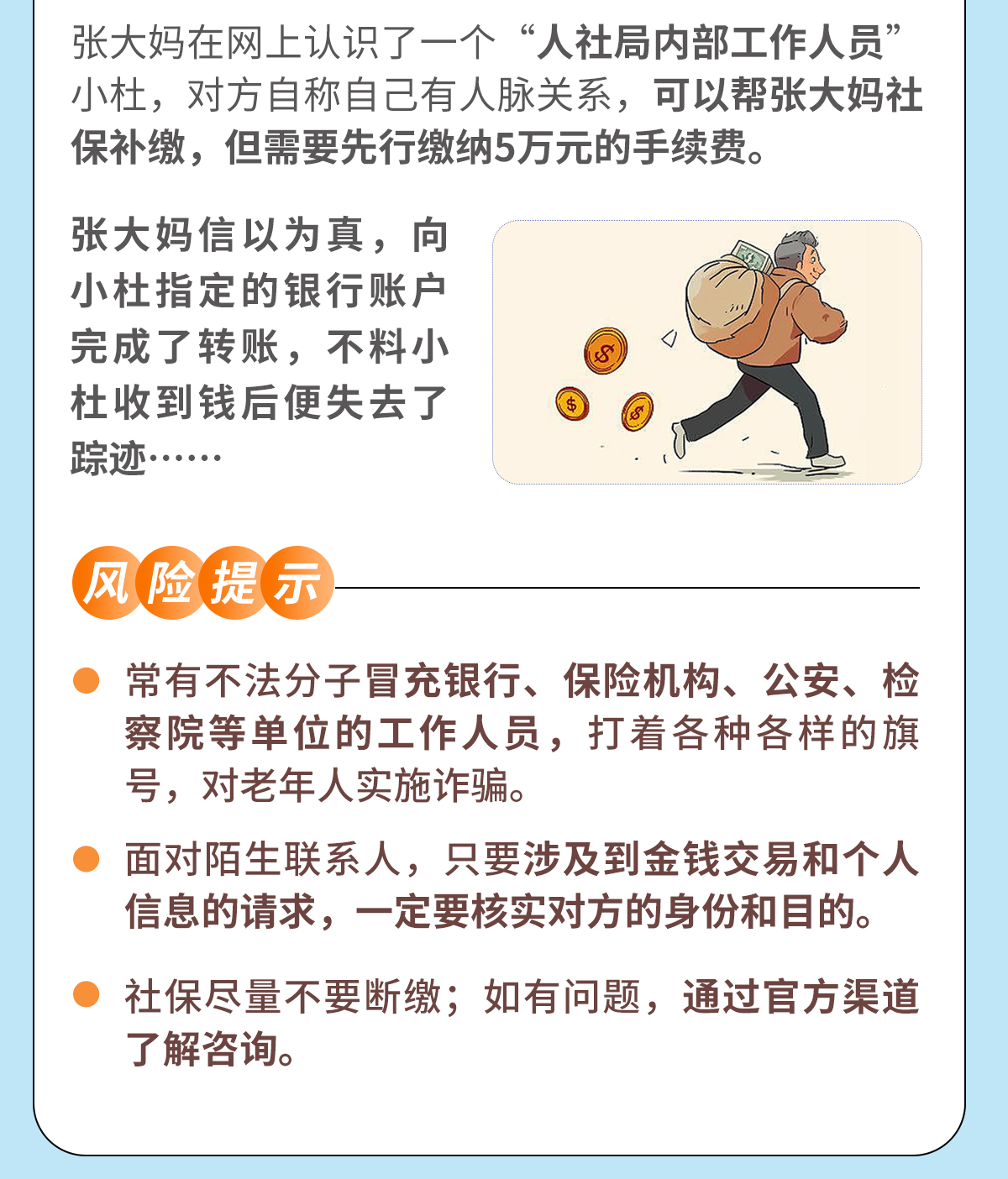 张大妈在网上认识了一个“人社局内部工作人员”小杜，对方自称自己有人脉关系，可以帮张大妈社保补缴，但需要先行缴纳5万元的手续费。

张大妈信以为真，向小杜指定的银行账户完成了转账，不料小杜收到钱后便失去了踪迹……

风险提示

• 常有不法分子冒充银行、保险机构、公安、检察院等单位的工作人员，打着各种各样的旗号，对老年人实施诈骗。

• 面对陌生联系人，只要涉及到金钱交易和个人信息的请求，一定要核实对方的身份和目的。

• 社保尽量不要断缴；如有问题，通过官方渠道了解咨询。